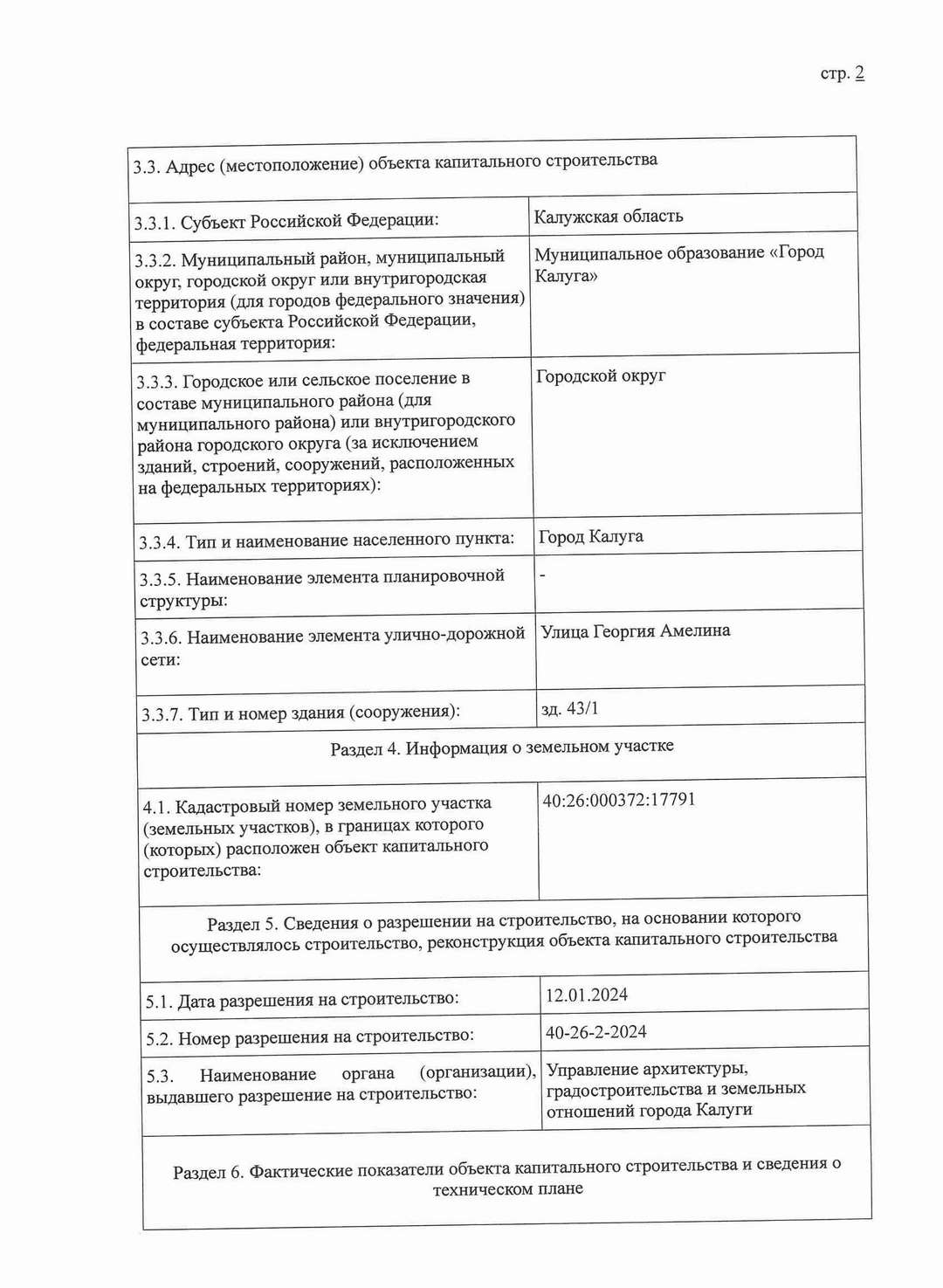 стр. 2

| 3.3. Адрес (местоположение) объекта капитального строительства | |
|---|---|
| 3.3.1. Субъект Российской Федерации: | Калужская область |
| 3.3.2. Муниципальный район, муниципальный округ, городской округ или внутригородская территория (для городов федерального значения) в составе субъекта Российской Федерации, федеральная территория: | Муниципальное образование «Город Калуга» |
| 3.3.3. Городское или сельское поселение в составе муниципального района (для муниципального района) или внутригородского района городского округа (за исключением зданий, строений, сооружений, расположенных на федеральных территориях): | Городской округ |
| 3.3.4. Тип и наименование населенного пункта: | Город Калуга |
| 3.3.5. Наименование элемента планировочной структуры: | - |
| 3.3.6. Наименование элемента улично-дорожной сети: | Улица Георгия Амелина |
| 3.3.7. Тип и номер здания (сооружения): | зд. 43/1 |
| Раздел 4. Информация о земельном участке | |
| 4.1. Кадастровый номер земельного участка (земельных участков), в границах которого (которых) расположен объект капитального строительства: | 40:26:000372:17791 |
| Раздел 5. Сведения о разрешении на строительство, на основании которого осуществлялось строительство, реконструкция объекта капитального строительства | |
| 5.1. Дата разрешения на строительство: | 12.01.2024 |
| 5.2. Номер разрешения на строительство: | 40-26-2-2024 |
| 5.3. Наименование органа (организации), выдавшего разрешение на строительство: | Управление архитектуры, градостроительства и земельных отношений города Калуги |
| Раздел 6. Фактические показатели объекта капитального строительства и сведения о техническом плане | |